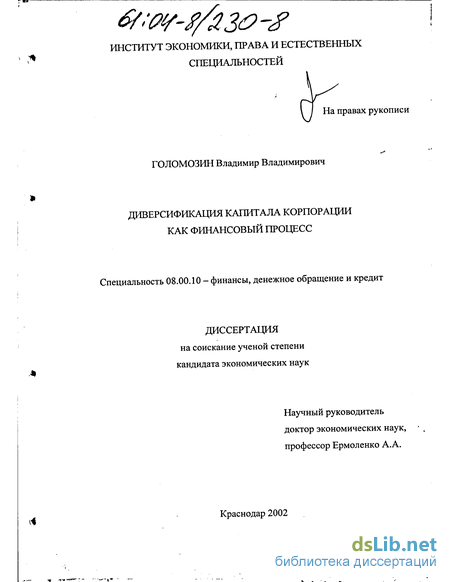 61:04-8/230-8

ИНСТИТУТ ЭКОНОМИКИ, ПРАВА И ЕСТЕСТВЕННЫХ СПЕЦИАЛЬНОСТЕЙ

На правах рукописи

ГОЛОМОЗИН Владимир Владимирович

ДИВЕРСИФИКАЦИЯ КАПИТАЛА КОРПОРАЦИИ КАК ФИНАНСОВЫЙ ПРОЦЕСС

Специальность 08.00.10 – финансы, денежное обращение и кредит

ДИССЕРТАЦИЯ
на соискание ученой степени
кандидата экономических наук

Научный руководитель
доктор экономических наук,
профессор Ермоленко А.А.

Краснодар 2002

dsLib.net
библиотека диссертаций